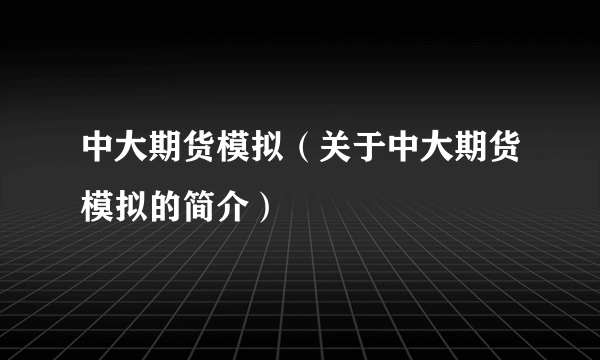 中大期货模拟（关于中大期货模拟的简介）